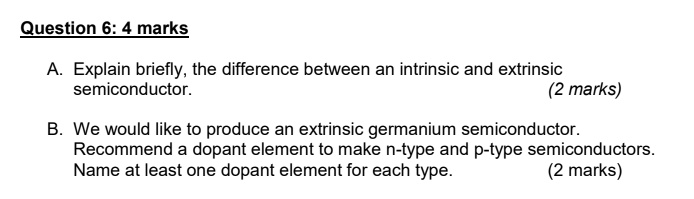 Question 6: 4 marks

A. Explain briefly, the difference between an intrinsic and extrinsic semiconductor. (2 marks)

B. We would like to produce an extrinsic germanium semiconductor. Recommend a dopant element to make n-type and p-type semiconductors. Name at least one dopant element for each type. (2 marks)